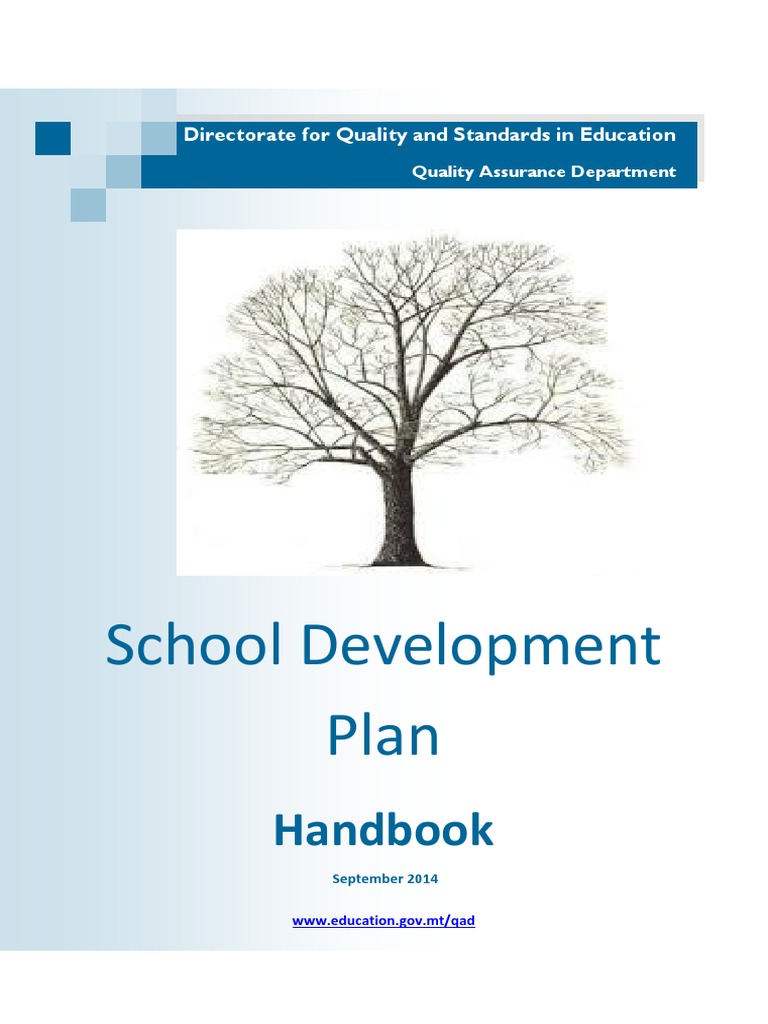 Directorate for Quality and Standards in Education

Quality Assurance Department

School Development Plan

Handbook

September 2014

www.education.gov.mt/qad